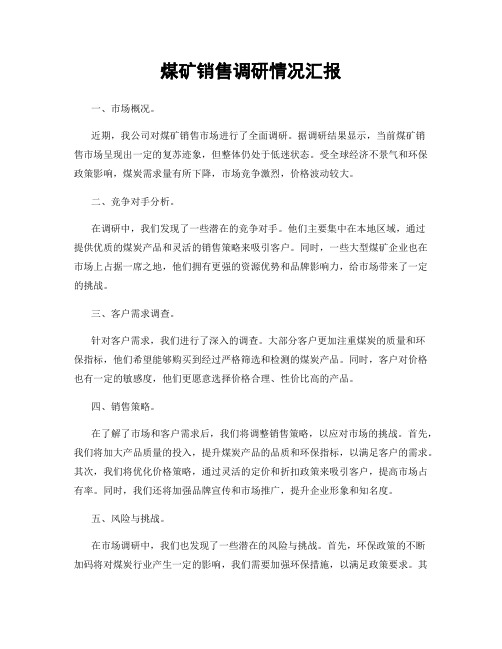 煤矿销售调研情况汇报

一、市场概况。

近期，我公司对煤矿销售市场进行了全面调研。据调研结果显示，当前煤矿销售市场呈现出一定的复苏迹象，但整体仍处于低迷状态。受全球经济不景气和环保政策影响，煤炭需求量有所下降，市场竞争激烈，价格波动较大。

二、竞争对手分析。

在调研中，我们发现了一些潜在的竞争对手。他们主要集中在本地区域，通过提供优质的煤炭产品和灵活的销售策略来吸引客户。同时，一些大型煤矿企业也在市场上占据一席之地，他们拥有更强的资源优势和品牌影响力，给市场带来了一定的挑战。

三、客户需求调查。

针对客户需求，我们进行了深入的调查。大部分客户更加注重煤炭的质量和环保指标，他们希望能够购买到经过严格筛选和检测的煤炭产品。同时，客户对价格也有一定的敏感度，他们更愿意选择价格合理、性价比高的产品。

四、销售策略。

在了解了市场和客户需求后，我们将调整销售策略，以应对市场的挑战。首先，我们将加大产品质量的投入，提升煤炭产品的品质和环保指标，以满足客户的需求。其次，我们将优化价格策略，通过灵活的定价和折扣政策来吸引客户，提高市场占有率。同时，我们还将加强品牌宣传和市场推广，提升企业形象和知名度。

五、风险与挑战。

在市场调研中，我们也发现了一些潜在的风险与挑战。首先，环保政策的不断加码将对煤炭行业产生一定的影响，我们需要加强环保措施，以满足政策要求。其